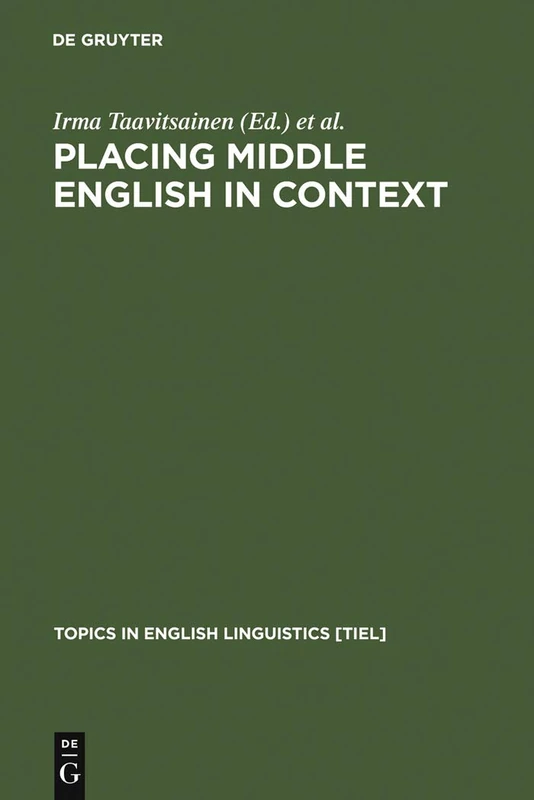 DE GRUYTER

Irma Taavitsainen (Ed.) et al.

PLACING MIDDLE ENGLISH IN CONTEXT

TOPICS IN ENGLISH LINGUISTICS [TIEL]

DE
G